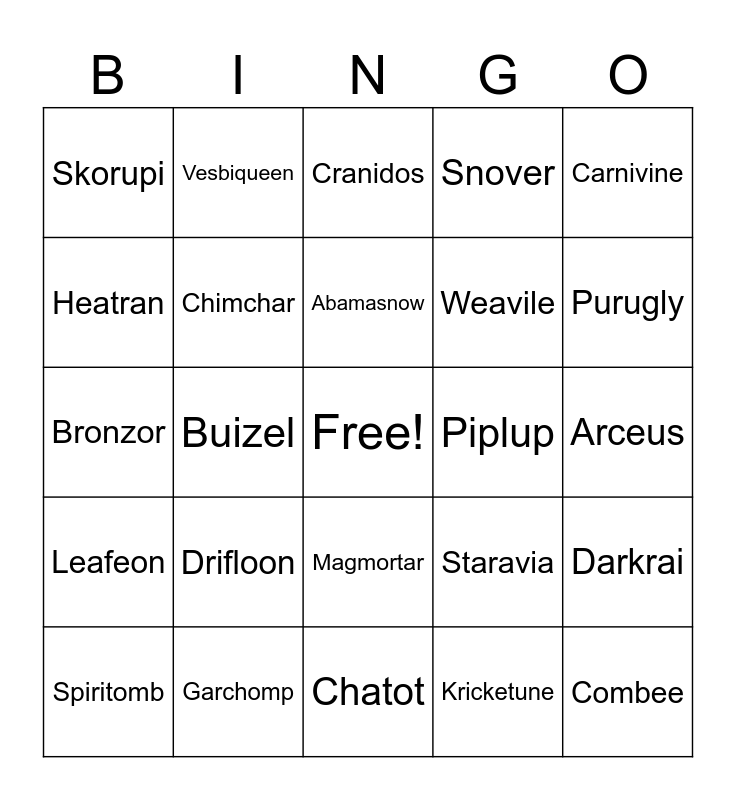 | B | I | N | G | O |
|---|---|---|---|---|
| Skorupi | Vesbiqueen | Cranidos | Snover | Carnivine |
| Heatran | Chimchar | Abamasnow | Weavile | Purugly |
| Bronzor | Buizel | Free! | Piplup | Arceus |
| Leafeon | Drifloon | Magmortar | Staravia | Darkrai |
| Spiritomb | Garchomp | Chatot | Kricketune | Combee |